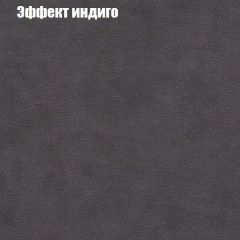 Эффект индиго